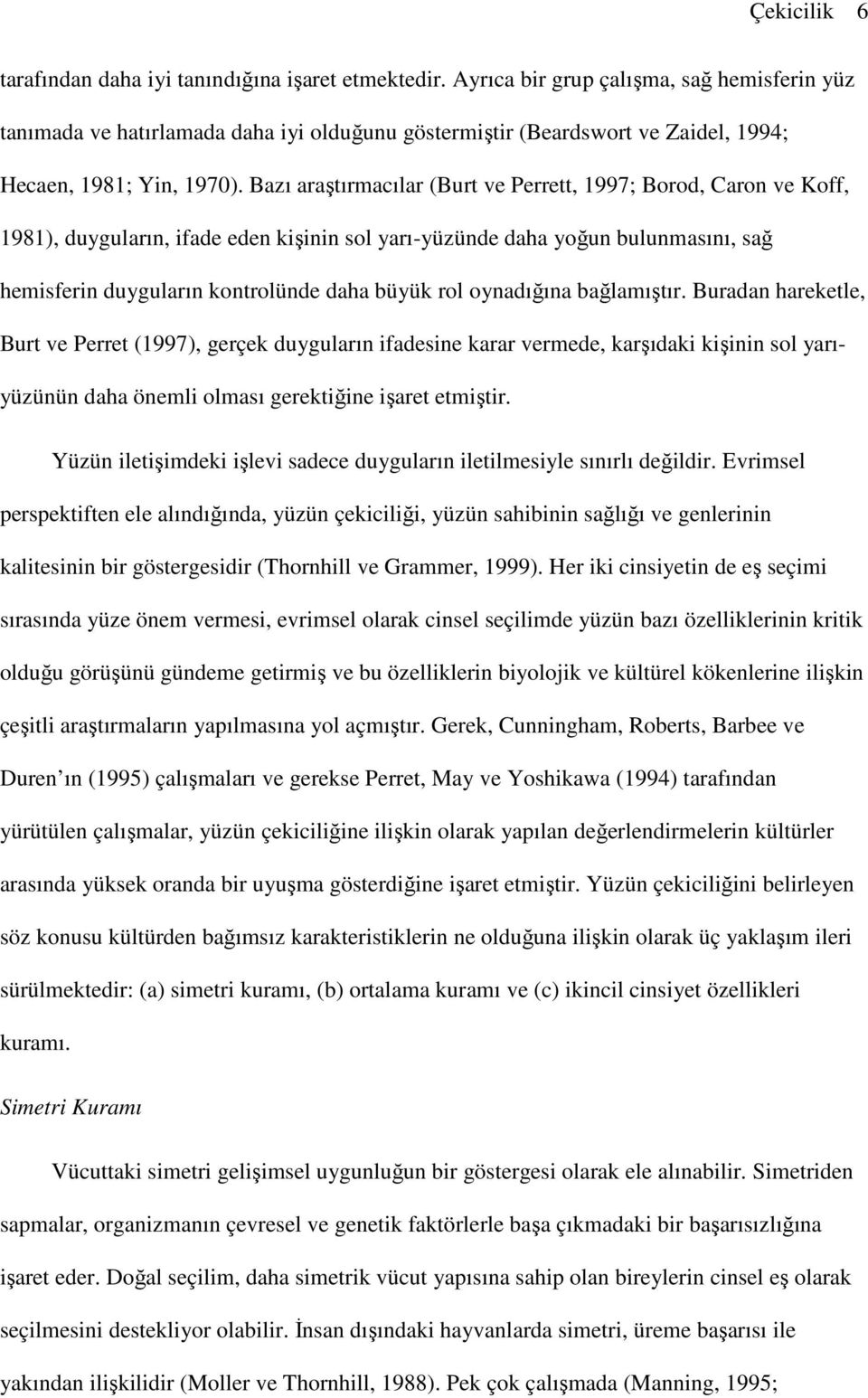 Çekicilik 6

tarafından daha iyi tanındığına işaret etmektedir. Ayrıca bir grup çalışma, sağ hemisferin yüz tanımada ve hatırlamada daha iyi olduğunu göstermiştir (Beardswort ve Zaidel, 1994; Hecaen, 1981; Yin, 1970). Bazı araştırmacılar (Burt ve Perrett, 1997; Borod, Caron ve Koff, 1981), duyguların, ifade eden kişinin sol yarı-yüzünde daha yoğun bulunmasını, sağ hemisferin duyguların kontrolünde daha büyük rol oynadığına bağlamıştır. Buradan hareketle, Burt ve Perret (1997), gerçek duyguların ifadesine karar vermede, karşıdaki kişinin sol yarı-yüzünün daha önemli olması gerektiğine işaret etmiştir.

Yüzün iletişimdeki işlevi sadece duyguların iletilmesiyle sınırlı değildir. Evrimsel perspektiften ele alındığında, yüzün çekiciliği, yüzün sahibinin sağlığı ve genlerinin kalitesinin bir göstergesidir (Thornhill ve Grammer, 1999). Her iki cinsiyetin de eş seçimi sırasında yüze önem vermesi, evrimsel olarak cinsel seçilimde yüzün bazı özelliklerinin kritik olduğu görüşünü gündeme getirmiş ve bu özelliklerin biyolojik ve kültürel kökenlerine ilişkin çeşitli araştırmaların yapılmasına yol açmıştır. Gerek, Cunningham, Roberts, Barbee ve Duren ın (1995) çalışmaları ve gerekse Perret, May ve Yoshikawa (1994) tarafından yürütülen çalışmalar, yüzün çekiciliğine ilişkin olarak yapılan değerlendirmelerin kültürler arasında yüksek oranda bir uyuşma gösterdiğine işaret etmiştir. Yüzün çekiciliğini belirleyen söz konusu kültürden bağımsız karakteristiklerin ne olduğuna ilişkin olarak üç yaklaşım ileri sürülmektedir: (a) simetri kuramı, (b) ortalama kuramı ve (c) ikincil cinsiyet özellikleri kuramı.

Simetri Kuramı

Vücuttaki simetri gelişimsel uygunluğun bir göstergesi olarak ele alınabilir. Simetriden sapmalar, organizmanın çevresel ve genetik faktörlerle başa çıkmadaki bir başarısızlığına işaret eder. Doğal seçilim, daha simetrik vücut yapısına sahip olan bireylerin cinsel eş olarak seçilmesini destekliyor olabilir. İnsan dışındaki hayvanlarda simetri, üreme başarısı ile yakından ilişkilidir (Moller ve Thornhill, 1988). Pek çok çalışmada (Manning, 1995;